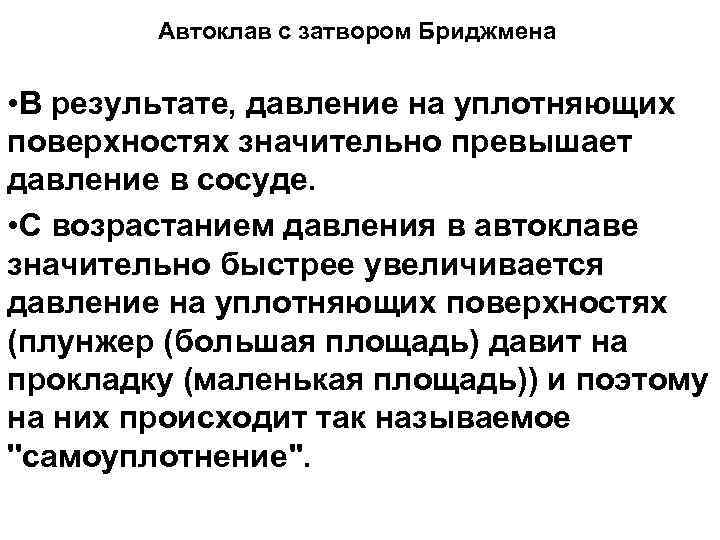 Автоклав с затвором Бриджмена

•В результате, давление на уплотняющих поверхностях значительно превышает давление в сосуде.

•С возрастанием давления в автоклаве значительно быстрее увеличивается давление на уплотняющих поверхностях (плунжер (большая площадь) давит на прокладку (маленькая площадь)) и поэтому на них происходит так называемое "самоуплотнение".